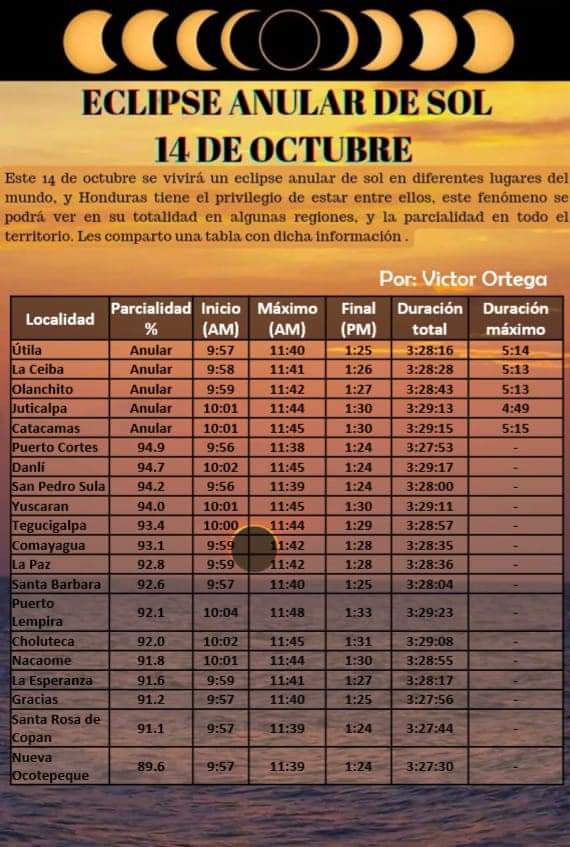 ECLIPSE ANULAR DE SOL
14 DE OCTUBRE

Este 14 de octubre se vivirá un eclipse anular de sol en diferentes lugares del mundo, y Honduras tiene el privilegio de estar entre ellos, este fenómeno se podrá ver en su totalidad en algunas regiones, y la parcialidad en todo el territorio. Les comparto una tabla con dicha información .

Por: Victor Ortega

| Localidad | Parcialidad % | Inicio (AM) | Máximo (AM) | Final (PM) | Duración total | Duración máximo |
|---|---|---|---|---|---|---|
| Útila | Anular | 9:57 | 11:40 | 1:25 | 3:28:16 | 5:14 |
| La Ceiba | Anular | 9:58 | 11:41 | 1:26 | 3:28:28 | 5:13 |
| Olanchito | Anular | 9:59 | 11:42 | 1:27 | 3:28:43 | 5:13 |
| Juticalpa | Anular | 10:01 | 11:44 | 1:30 | 3:29:13 | 4:49 |
| Catacamas | Anular | 10:01 | 11:45 | 1:30 | 3:29:15 | 5:15 |
| Puerto Cortes | 94.9 | 9:56 | 11:38 | 1:24 | 3:27:53 | - |
| Danlí | 94.7 | 10:02 | 11:45 | 1:24 | 3:29:17 | - |
| San Pedro Sula | 94.2 | 9:56 | 11:39 | 1:24 | 3:28:00 | - |
| Yuscaran | 94.0 | 10:01 | 11:45 | 1:30 | 3:29:11 | - |
| Tegucigalpa | 93.4 | 10:00 | 11:44 | 1:29 | 3:28:57 | - |
| Comayagua | 93.1 | 9:59 | 11:42 | 1:28 | 3:28:35 | - |
| La Paz | 92.8 | 9:59 | 11:42 | 1:28 | 3:28:36 | - |
| Santa Barbara | 92.6 | 9:57 | 11:40 | 1:25 | 3:28:04 | - |
| Puerto Lempira | 92.1 | 10:04 | 11:48 | 1:33 | 3:29:23 | - |
| Choluteca | 92.0 | 10:02 | 11:45 | 1:31 | 3:29:08 | - |
| Nacaome | 91.8 | 10:01 | 11:44 | 1:30 | 3:28:55 | - |
| La Esperanza | 91.6 | 9:59 | 11:41 | 1:27 | 3:28:17 | - |
| Gracias | 91.2 | 9:57 | 11:40 | 1:25 | 3:27:56 | - |
| Santa Rosa de Copan | 91.1 | 9:57 | 11:39 | 1:24 | 3:27:44 | - |
| Nueva Ocotepeque | 89.6 | 9:57 | 11:39 | 1:24 | 3:27:30 | - |